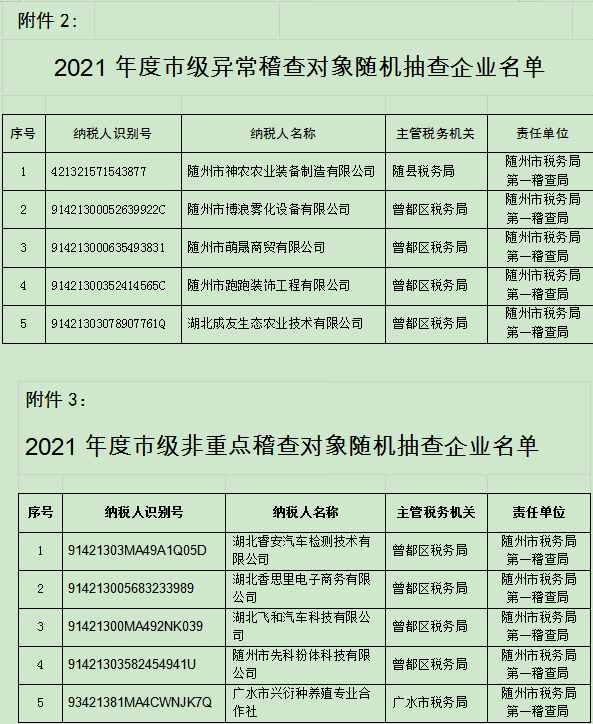 附件 2：

2021 年度市级异常稽查对象随机抽查企业名单

| 序号 | 纳税人识别号 | 纳税人名称 | 主管税务机关 | 责任单位 |
|---|---|---|---|---|
| 1 | 421321571543877 | 随州市神农农业装备制造有限公司 | 随县税务局 | 随州市税务局第一稽查局 |
| 2 | 91421300052639922C | 随州市博浪雾化设备有限公司 | 曾都区税务局 | 随州市税务局第一稽查局 |
| 3 | 914213000635493831 | 随州市萌晟商贸有限公司 | 曾都区税务局 | 随州市税务局第一稽查局 |
| 4 | 91421300352414565C | 随州市跑跑装饰工程有限公司 | 曾都区税务局 | 随州市税务局第一稽查局 |
| 5 | 91421303078907761Q | 湖北成友生态农业技术有限公司 | 曾都区税务局 | 随州市税务局第一稽查局 |

附件 3：

2021 年度市级非重点稽查对象随机抽查企业名单

| 序号 | 纳税人识别号 | 纳税人名称 | 主管税务机关 | 责任单位 |
|---|---|---|---|---|
| 1 | 91421303MA49A1Q05D | 湖北睿安汽车检测技术有限公司 | 曾都区税务局 | 随州市税务局第一稽查局 |
| 2 | 914213005683233989 | 湖北香思里电子商务有限公司 | 曾都区税务局 | 随州市税务局第一稽查局 |
| 3 | 91421300MA492NK039 | 湖北飞和汽车科技有限公司 | 曾都区税务局 | 随州市税务局第一稽查局 |
| 4 | 91421303582454941U | 随州市先科粉体科技有限公司 | 曾都区税务局 | 随州市税务局第一稽查局 |
| 5 | 93421381MA4CWNJK7Q | 广水市兴衍种养殖专业合作社 | 广水市税务局 | 随州市税务局第一稽查局 |